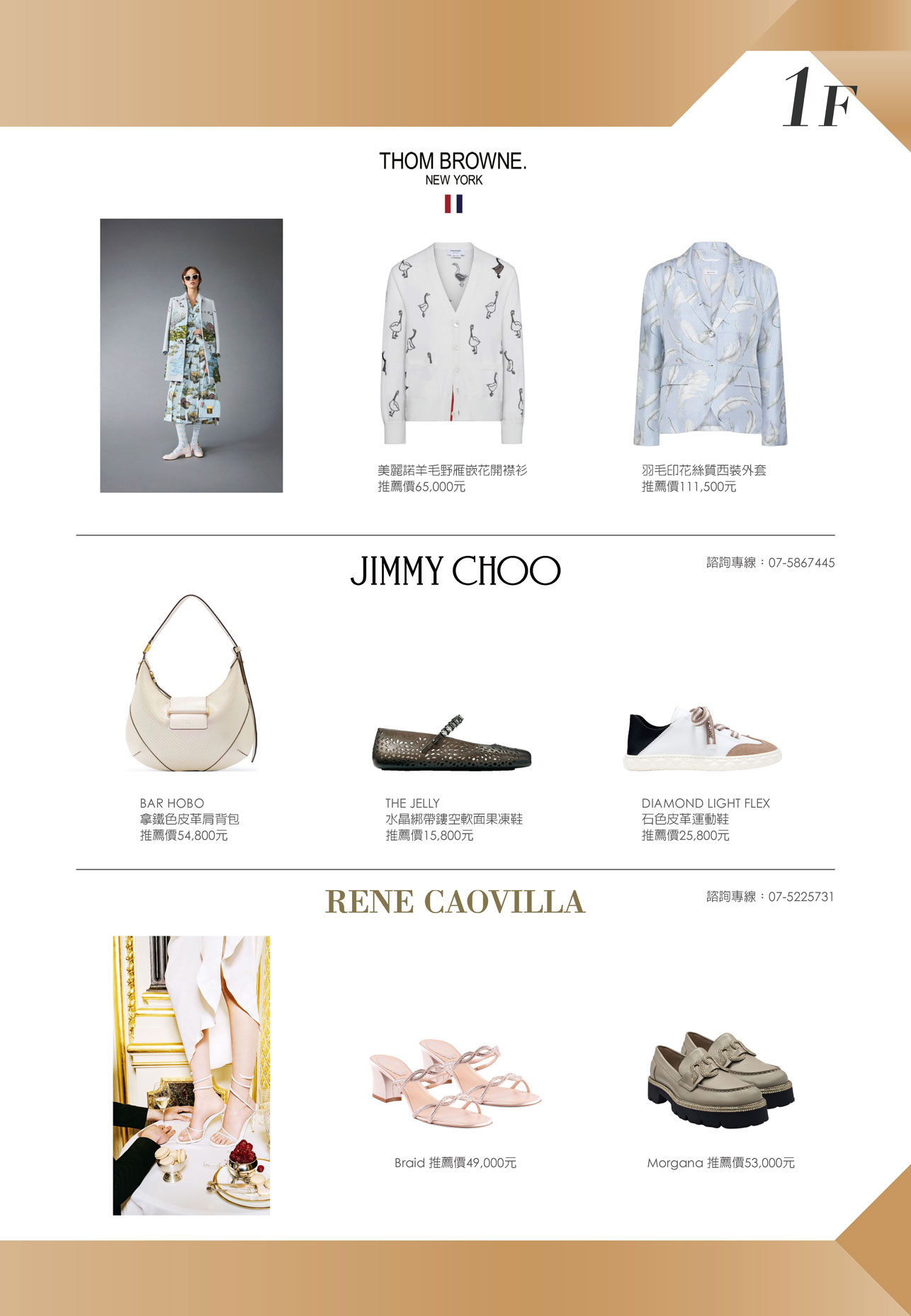 1F

THOM BROWNE.
NEW YORK

美麗諾羊毛野雁嵌花開襟衫
推薦價65,000元

羽毛印花絲質西裝外套
推薦價111,500元

JIMMY CHOO

諮詢專線：07-5867445

BAR HOBO
拿鐵色皮革肩背包
推薦價54,800元

THE JELLY
水晶綁帶鏤空軟面果凍鞋
推薦價15,800元

DIAMOND LIGHT FLEX
石色皮革運動鞋
推薦價25,800元

RENE CAOVILLA

諮詢專線：07-5225731

Braid 推薦價49,000元

Morgana 推薦價53,000元